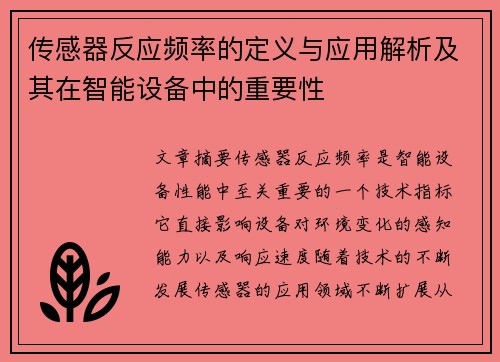 传感器反应频率的定义与应用解析及其在智能设备中的重要性

文章摘要传感器反应频率是智能设备性能中至关重要的一个技术指标它直接影响设备对环境变化的感知能力以及响应速度随着技术的不断发展传感器的应用领域不断扩展从